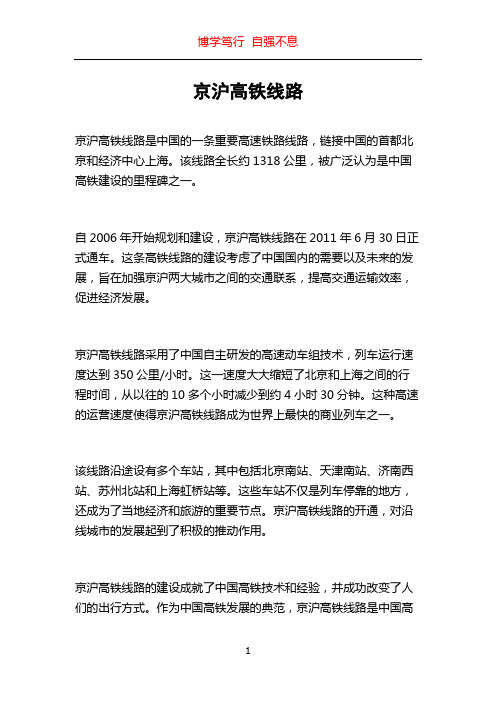 博学笃行 自强不息

京沪高铁线路

京沪高铁线路是中国的一条重要高速铁路线路，链接中国的首都北京和经济中心上海。该线路全长约 1318 公里，被广泛认为是中国高铁建设的里程碑之一。

自 2006 年开始规划和建设，京沪高铁线路在 2011 年 6 月 30 日正式通车。这条高铁线路的建设考虑了中国国内的需要以及未来的发展，旨在加强京沪两大城市之间的交通联系，提高交通运输效率，促进经济发展。

京沪高铁线路采用了中国自主研发的高速动车组技术，列车运行速度达到 350 公里/小时。这一速度大大缩短了北京和上海之间的行程时间，从以往的 10 多个小时减少到约 4 小时 30 分钟。这种高速的运营速度使得京沪高铁线路成为世界上最快的商业列车之一。

该线路沿途设有多个车站，其中包括北京南站、天津南站、济南西站、苏州北站和上海虹桥站等。这些车站不仅是列车停靠的地方，还成为了当地经济和旅游的重要节点。京沪高铁线路的开通，对沿线城市的发展起到了积极的推动作用。

京沪高铁线路的建设成就了中国高铁技术和经验，并成功改变了人们的出行方式。作为中国高铁发展的典范，京沪高铁线路是中国高

1